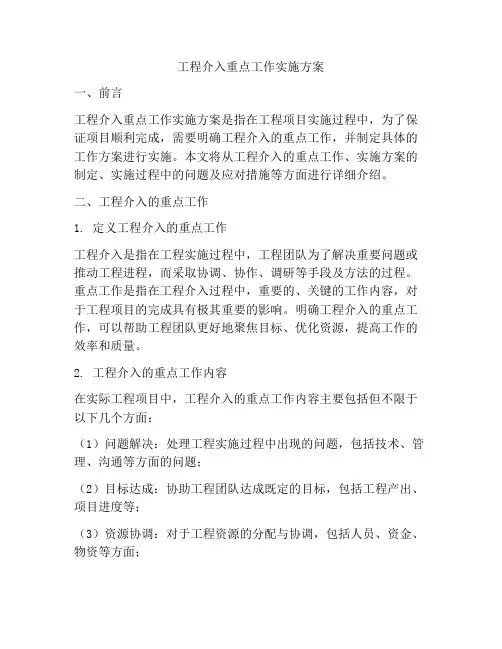 工程介入重点工作实施方案

一、前言

工程介入重点工作实施方案是指在工程项目实施过程中，为了保证项目顺利完成，需要明确工程介入的重点工作，并制定具体的工作方案进行实施。本文将从工程介入的重点工作、实施方案的制定、实施过程中的问题及应对措施等方面进行详细介绍。

二、工程介入的重点工作

1. 定义工程介入的重点工作

工程介入是指在工程实施过程中，工程团队为了解决重要问题或推动工程进程，而采取协调、协作、调研等手段及方法的过程。重点工作是指在工程介入过程中，重要的、关键的工作内容，对于工程项目的完成具有极其重要的影响。明确工程介入的重点工作，可以帮助工程团队更好地聚焦目标、优化资源，提高工作的效率和质量。

2. 工程介入的重点工作内容

在实际工程项目中，工程介入的重点工作内容主要包括但不限于以下几个方面：

（1）问题解决：处理工程实施过程中出现的问题，包括技术、管理、沟通等方面的问题；

（2）目标达成：协助工程团队达成既定的目标，包括工程产出、项目进度等；

（3）资源协调：对于工程资源的分配与协调，包括人员、资金、物资等方面；